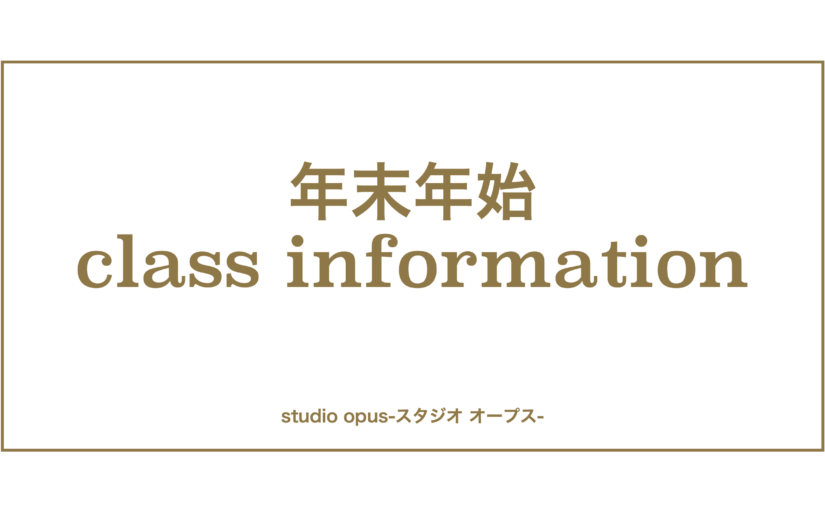 年末年始
class information

studio opus-スタジオ オープス-